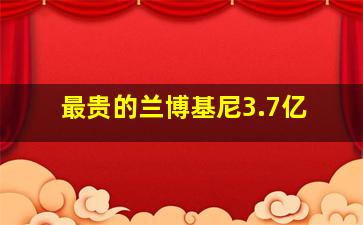 最贵的兰博基尼3.7亿